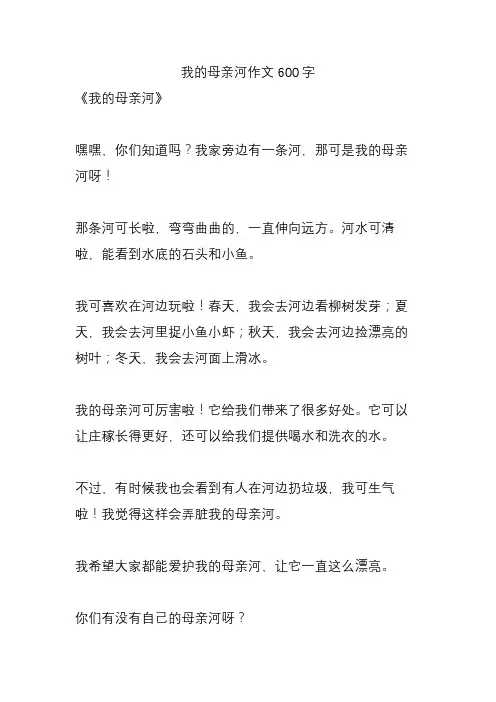 我的母亲河作文 600 字
《我的母亲河》

嘿嘿，你们知道吗？我家旁边有一条河，那可是我的母亲河呀！

那条河可长啦，弯弯曲曲的，一直伸向远方。河水可清啦，能看到水底的石头和小鱼。

我可喜欢在河边玩啦！春天，我会去河边看柳树发芽；夏天，我会去河里捉小鱼小虾；秋天，我会去河边捡漂亮的树叶；冬天，我会去河面上滑冰。

我的母亲河可厉害啦！它给我们带来了很多好处。它可以让庄稼长得更好，还可以给我们提供喝水和洗衣的水。

不过，有时候我也会看到有人在河边扔垃圾，我可生气啦！我觉得这样会弄脏我的母亲河。

我希望大家都能爱护我的母亲河，让它一直这么漂亮。

你们有没有自己的母亲河呀？